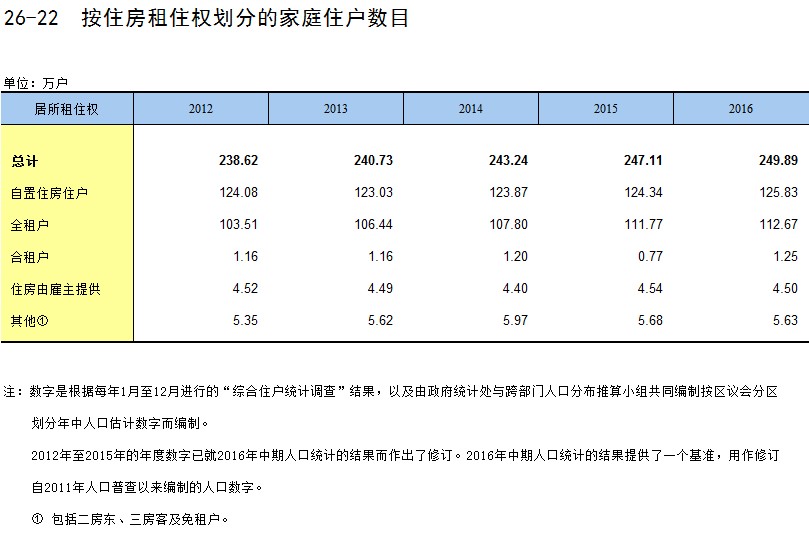 26-22 按住房租住权划分的家庭住户数目

单位：万户

| 居所租住权 | 2012 | 2013 | 2014 | 2015 | 2016 |
|---|---|---|---|---|---|
| 总计 | 238.62 | 240.73 | 243.24 | 247.11 | 249.89 |
| 自置住房住户 | 124.08 | 123.03 | 123.87 | 124.34 | 125.83 |
| 全租户 | 103.51 | 106.44 | 107.80 | 111.77 | 112.67 |
| 合租户 | 1.16 | 1.16 | 1.20 | 0.77 | 1.25 |
| 住房由雇主提供 | 4.52 | 4.49 | 4.40 | 4.54 | 4.50 |
| 其他① | 5.35 | 5.62 | 5.97 | 5.68 | 5.63 |

注：数字是根据每年1月至12月进行的“综合住户统计调查”结果，以及由政府统计处与跨部门人口分布推算小组共同编制按区议会分区划分年中人口估计数字而编制。

2012年至2015年的年度数字已就2016年中期人口统计的结果而作出了修订。2016年中期人口统计的结果提供了一个基准，用作修订自2011年人口普查以来编制的人口数字。

① 包括二房东、三房客及免租户。